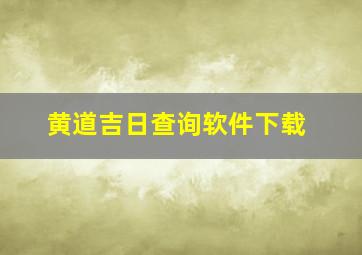 黄道吉日查询软件下载